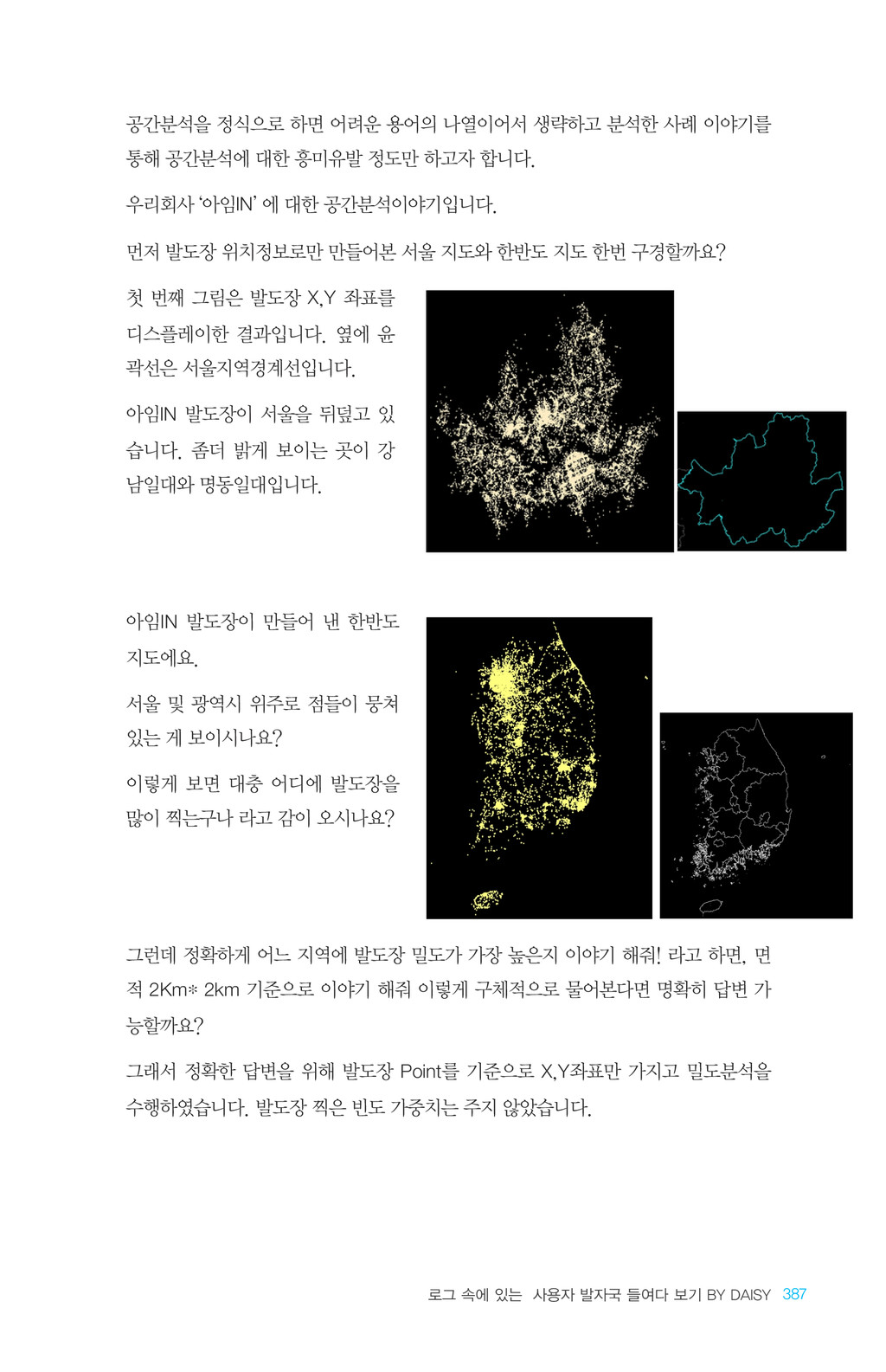 공간분석을 정식으로 하면 어려운 용어의 나열이어서 생략하고 분석한 사례 이야기를 통해 공간분석에 대한 흥미유발 정도만 하고자 합니다.

우리회사 '아임IN' 에 대한 공간분석이야기입니다.

먼저 발도장 위치정보로만 만들어본 서울 지도와 한반도 지도 한번 구경할까요?

첫 번째 그림은 발도장 X,Y 좌표를 디스플레이한 결과입니다. 옆에 윤곽선은 서울지역경계선입니다.

아임IN 발도장이 서울을 뒤덮고 있습니다. 좀더 밝게 보이는 곳이 강남일대와 명동일대입니다.

아임IN 발도장이 만들어 낸 한반도 지도에요.

서울 및 광역시 위주로 점들이 뭉쳐 있는 게 보이시나요?

이렇게 보면 대충 어디에 발도장을 많이 찍는구나 라고 감이 오시나요?

그런데 정확하게 어느 지역에 발도장 밀도가 가장 높은지 이야기 해줘! 라고 하면, 면적 2Km* 2km 기준으로 이야기 해줘 이렇게 구체적으로 물어본다면 명확히 답변 가능할까요?

그래서 정확한 답변을 위해 발도장 Point를 기준으로 X,Y좌표만 가지고 밀도분석을 수행하였습니다. 발도장 찍은 빈도 가중치는 주지 않았습니다.

로그 속에 있는 사용자 발자국 들여다 보기 BY DAISY 387